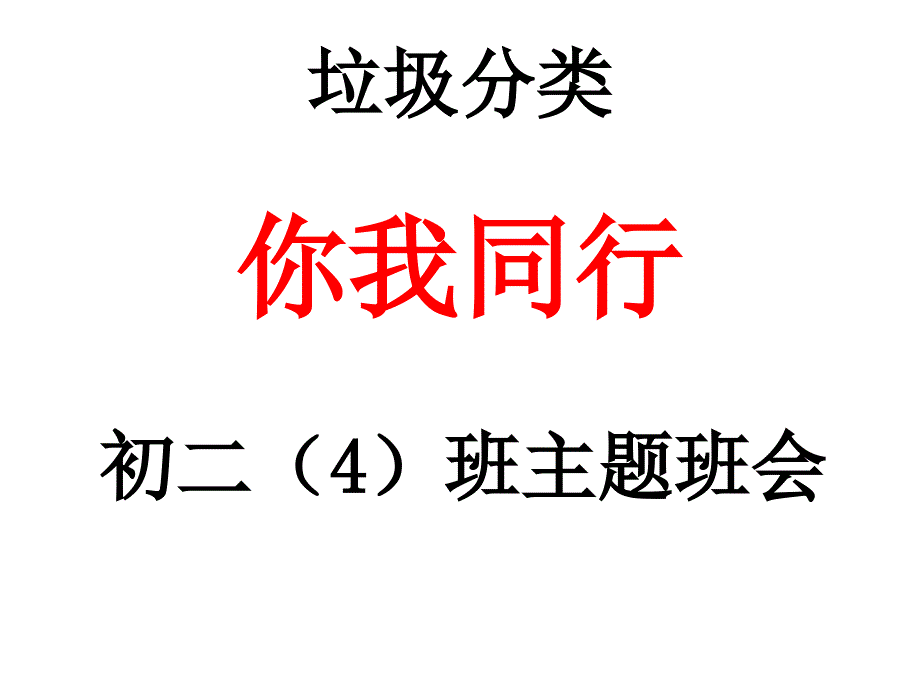 垃圾分类

你我同行

初二（4）班主题班会